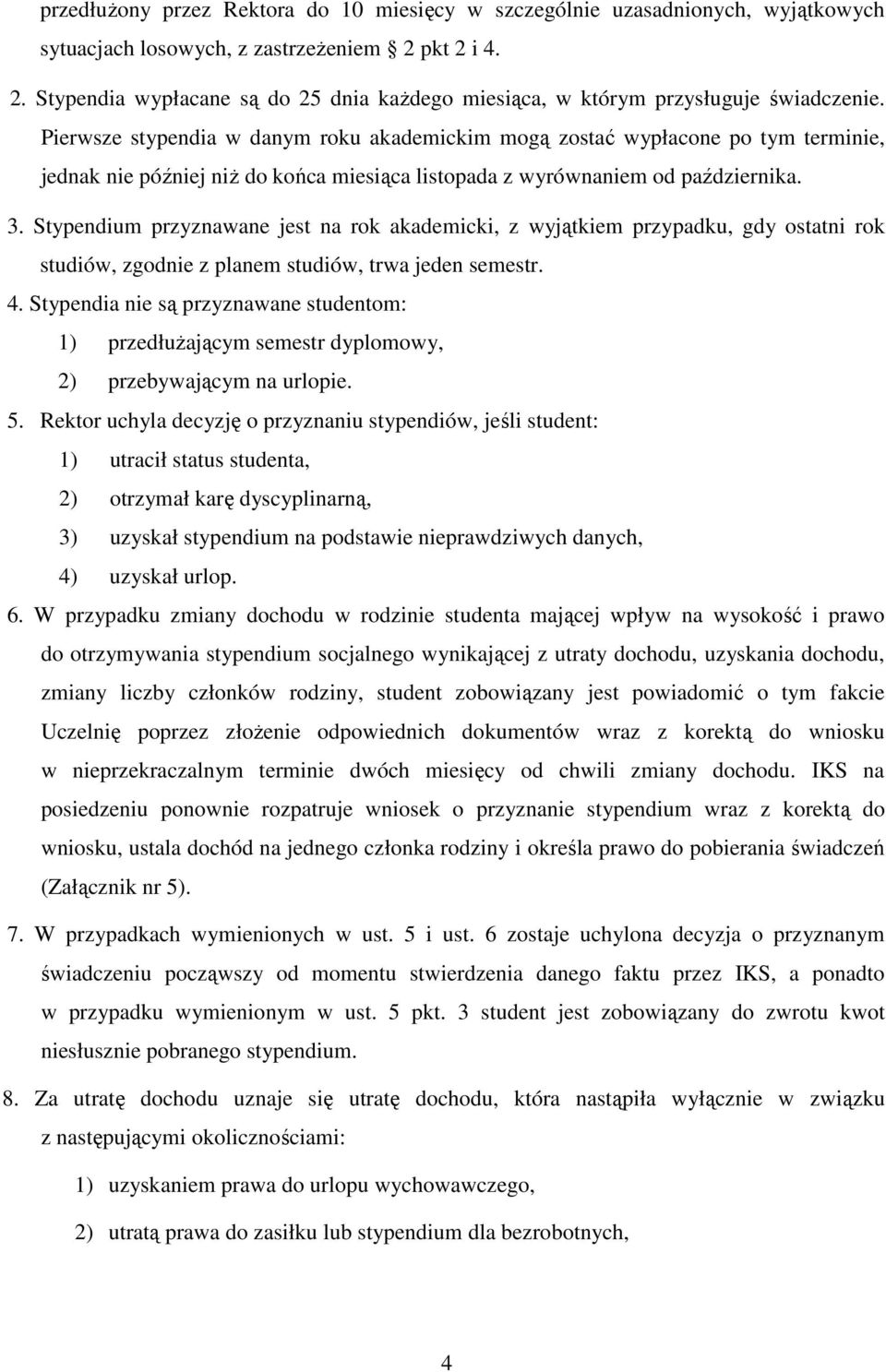 przedłużony przez Rektora do 10 miesięcy w szczególnie uzasadnionych, wyjątkowych sytuacjach losowych, z zastrzeżeniem 2 pkt 2 i 4.

2. Stypendia wypłacane są do 25 dnia każdego miesiąca, w którym przysługuje świadczenie. Pierwsze stypendia w danym roku akademickim mogą zostać wypłacone po tym terminie, jednak nie później niż do końca miesiąca listopada z wyrównaniem od października.

3. Stypendium przyznawane jest na rok akademicki, z wyjątkiem przypadku, gdy ostatni rok studiów, zgodnie z planem studiów, trwa jeden semestr.

4. Stypendia nie są przyznawane studentom:

1) przedłużającym semestr dyplomowy,

2) przebywającym na urlopie.

5. Rektor uchyla decyzję o przyznaniu stypendiów, jeśli student:

1) utracił status studenta,

2) otrzymał karę dyscyplinarną,

3) uzyskał stypendium na podstawie nieprawdziwych danych,

4) uzyskał urlop.

6. W przypadku zmiany dochodu w rodzinie studenta mającej wpływ na wysokość i prawo do otrzymywania stypendium socjalnego wynikającej z utraty dochodu, uzyskania dochodu, zmiany liczby członków rodziny, student zobowiązany jest powiadomić o tym fakcie Uczelnię poprzez złożenie odpowiednich dokumentów wraz z korektą do wniosku w nieprzekraczalnym terminie dwóch miesięcy od chwili zmiany dochodu. IKS na posiedzeniu ponownie rozpatruje wniosek o przyznanie stypendium wraz z korektą do wniosku, ustala dochód na jednego członka rodziny i określa prawo do pobierania świadczeń (Załącznik nr 5).

7. W przypadkach wymienionych w ust. 5 i ust. 6 zostaje uchylona decyzja o przyznanym świadczeniu począwszy od momentu stwierdzenia danego faktu przez IKS, a ponadto w przypadku wymienionym w ust. 5 pkt. 3 student jest zobowiązany do zwrotu kwot niesłusznie pobranego stypendium.

8. Za utratę dochodu uznaje się utratę dochodu, która nastąpiła wyłącznie w związku z następującymi okolicznościami:

1) uzyskaniem prawa do urlopu wychowawczego,

2) utratą prawa do zasiłku lub stypendium dla bezrobotnych,

4